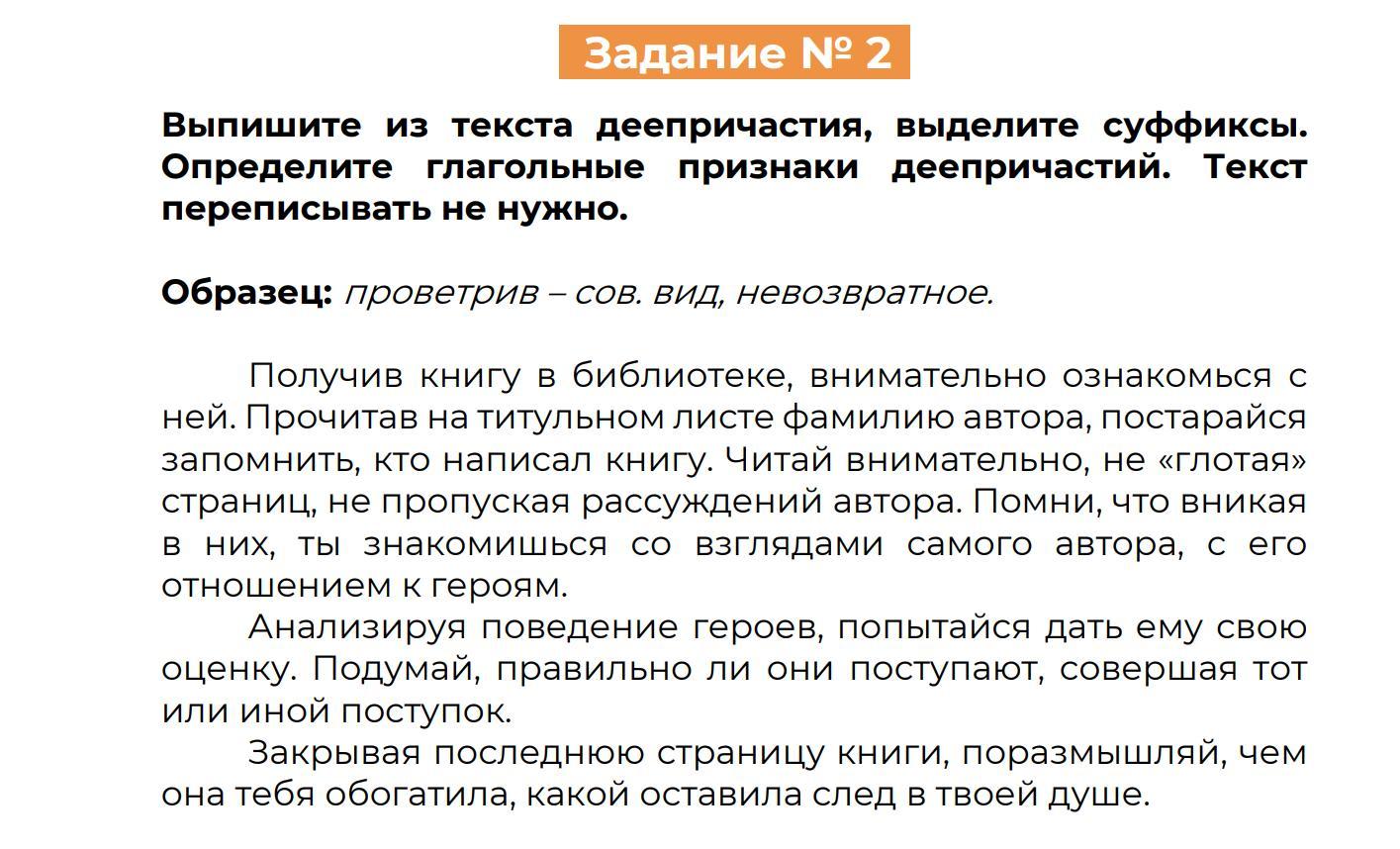 Задание № 2

Выпишите из текста деепричастия, выделите суффиксы. Определите глагольные признаки деепричастий. Текст переписывать не нужно.

Образец: проветрив – сов. вид, невозвратное.

Получив книгу в библиотеке, внимательно ознакомься с ней. Прочитав на титульном листе фамилию автора, постарайся запомнить, кто написал книгу. Читай внимательно, не «глотая» страниц, не пропуская рассуждений автора. Помни, что вникая в них, ты знакомишься со взглядами самого автора, с его отношением к героям.

Анализируя поведение героев, попытайся дать ему свою оценку. Подумай, правильно ли они поступают, совершая тот или иной поступок.

Закрывая последнюю страницу книги, поразмышляй, чем она тебя обогатила, какой оставила след в твоей душе.